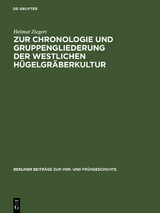 DE GRUYTER

Helmut Ziegert

ZUR CHRONOLOGIE UND GRUPPENGLIEDERUNG DER WESTLICHEN HÜGELGRÄBERKULTUR

BERLINER BEITRÄGE ZUR VOR- UND FRÜHGESCHICHTE

DE G